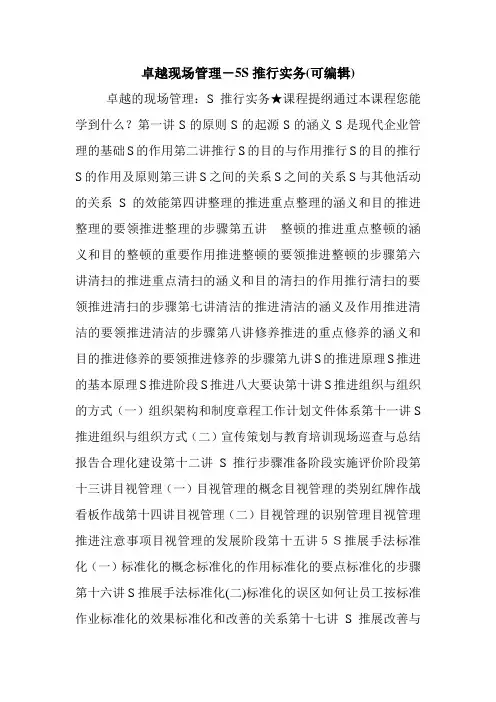 卓越现场管理－5S 推行实务(可编辑)

卓越的现场管理：S 推行实务★课程提纲通过本课程您能学到什么？第一讲 S 的原则 S 的起源 S 的涵义 S 是现代企业管理的基础 S 的作用第二讲推行 S 的目的与作用推行 S 的目的推行 S 的作用及原则第三讲 S 之间的关系 S 之间的关系 S 与其他活动的关系 S 的效能第四讲整理的推进重点整理的涵义和目的推进整理的要领推进整理的步骤第五讲 整顿的推进重点整顿的涵义和目的整顿的重要作用推进整顿的要领推进整顿的步骤第六讲清扫的推进重点清扫的涵义和目的清扫的作用推行清扫的要领推进清扫的步骤第七讲清洁的推进清洁的涵义及作用推进清洁的要领推进清洁的步骤第八讲修养推进的重点修养的涵义和目的推进修养的要领推进修养的步骤第九讲 S 的推进原理 S 推进的基本原理 S 推进阶段 S 推进八大要诀第十讲 S 推进组织与组织的方式（一）组织架构和制度章程工作计划文件体系第十一讲 S 推进组织与组织方式（二）宣传策划与教育培训现场巡查与总结报告合理化建设第十二讲 S 推行步骤准备阶段实施评价阶段第十三讲目视管理（一）目视管理的概念目视管理的类别红牌作战看板作战第十四讲目视管理（二）目视管理的识别管理目视管理推进注意事项目视管理的发展阶段第十五讲 5 S 推展手法标准化（一）标准化的概念标准化的作用标准化的要点标准化的步骤第十六讲 S 推展手法标准化(二)标准化的误区如何让员工按标准作业标准化的效果标准化和改善的关系第十七讲 S 推展改善与